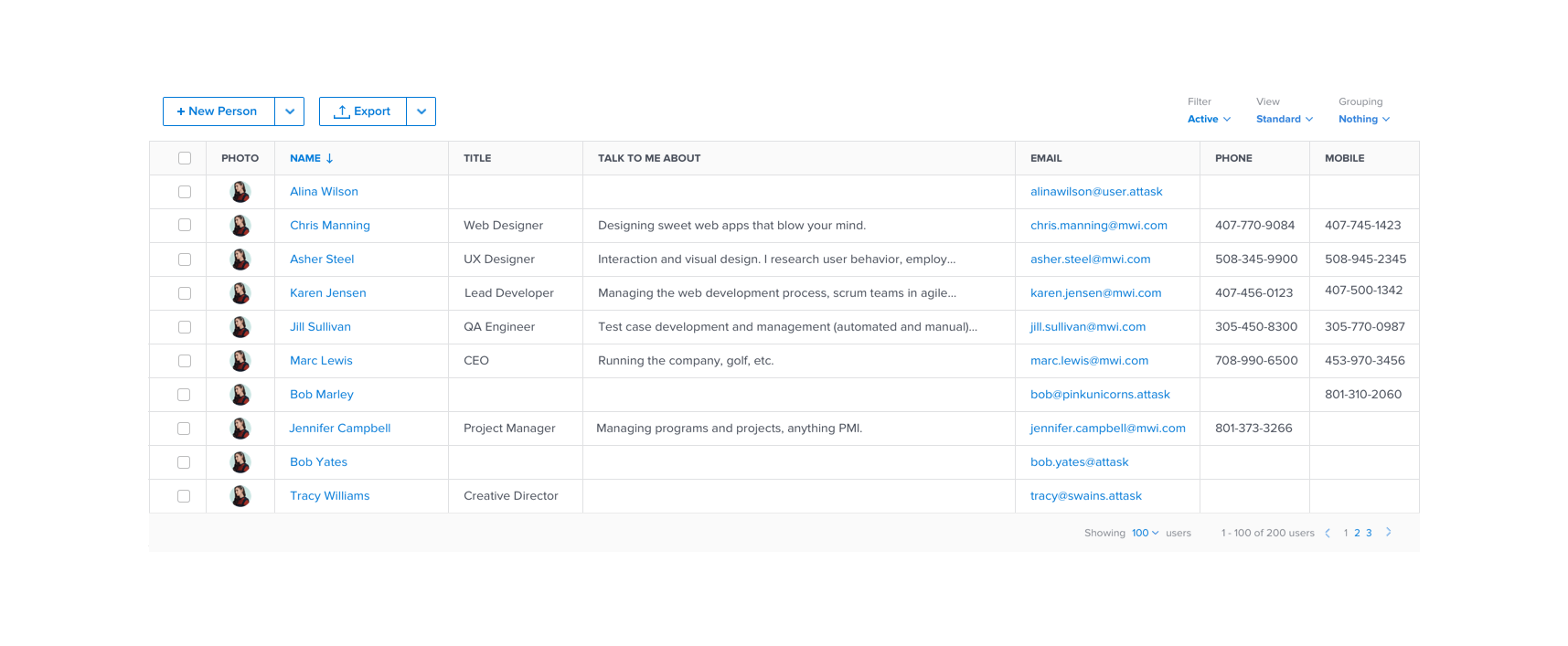 + New Person

Export

Filter
Active

View
Standard

Grouping
Nothing

| | PHOTO | NAME ↓ | TITLE | TALK TO ME ABOUT | EMAIL | PHONE | MOBILE |
|---|---|---|---|---|---|---|---|
| | | Alina Wilson | | | alinawilson@user.attask | | |
| | | Chris Manning | Web Designer | Designing sweet web apps that blow your mind. | chris.manning@mwi.com | 407-770-9084 | 407-745-1423 |
| | | Asher Steel | UX Designer | Interaction and visual design. I research user behavior, employ... | asher.steel@mwi.com | 508-345-9900 | 508-945-2345 |
| | | Karen Jensen | Lead Developer | Managing the web development process, scrum teams in agile... | karen.jensen@mwi.com | 407-456-0123 | 407-500-1342 |
| | | Jill Sullivan | QA Engineer | Test case development and management (automated and manual)... | jill.sullivan@mwi.com | 305-450-8300 | 305-770-0987 |
| | | Marc Lewis | CEO | Running the company, golf, etc. | marc.lewis@mwi.com | 708-990-6500 | 453-970-3456 |
| | | Bob Marley | | | bob@pinkunicorns.attask | | 801-310-2060 |
| | | Jennifer Campbell | Project Manager | Managing programs and projects, anything PMI. | jennifer.campbell@mwi.com | 801-373-3266 | |
| | | Bob Yates | | | bob.yates@attask | | |
| | | Tracy Williams | Creative Director | | tracy@swains.attask | | |

Showing 100 users 1 - 100 of 200 users 1 2 3